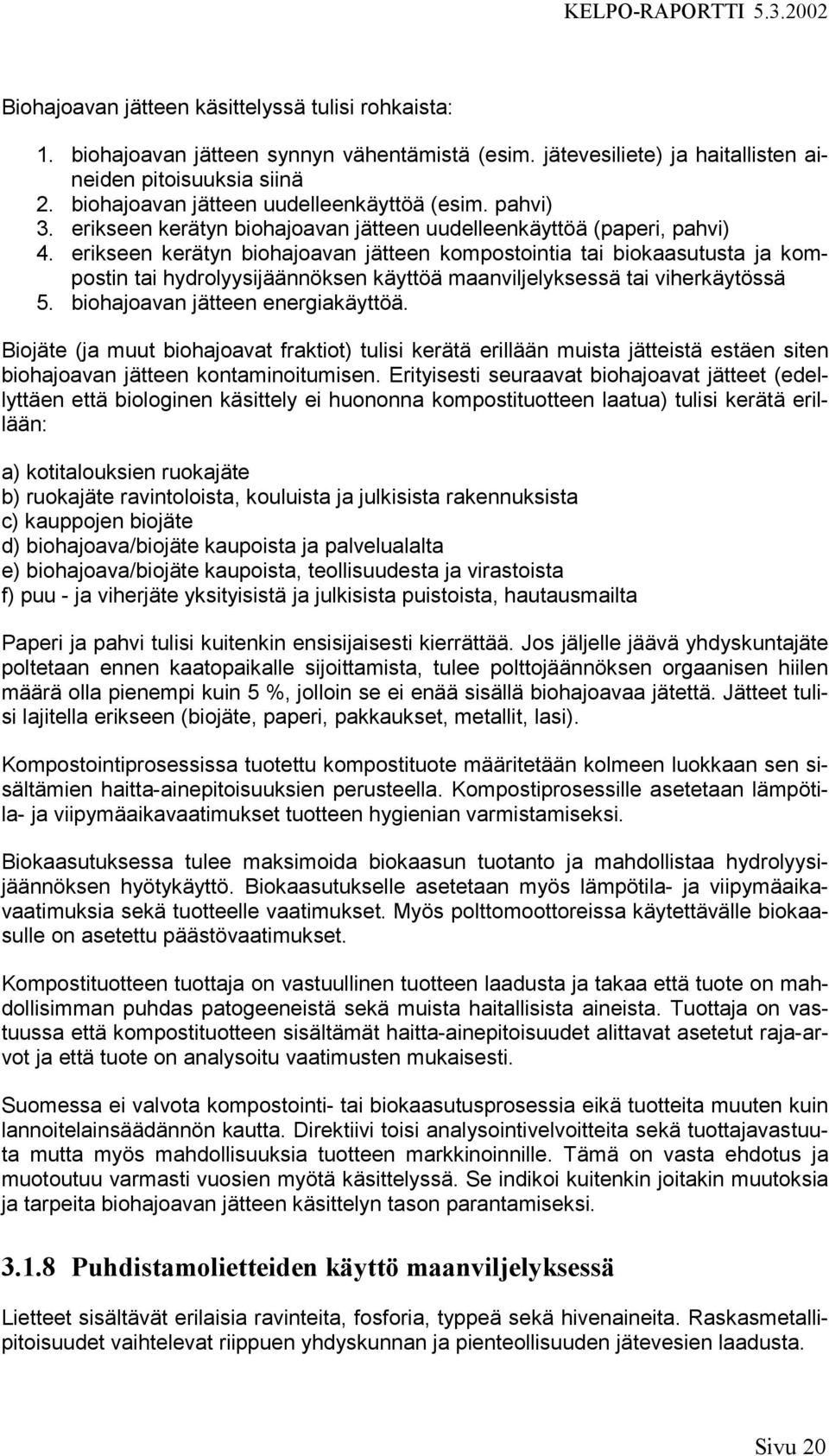 KELPO-RAPORTTI 5.3.2002

Biohajoavan jätteen käsittelyssä tulisi rohkaista:

1. biohajoavan jätteen synnyn vähentämistä (esim. jätevesiliete) ja haitallisten aineiden pitoisuuksia siinä
2. biohajoavan jätteen uudelleenkäyttöä (esim. pahvi)
3. erikseen kerätyn biohajoavan jätteen uudelleenkäyttöä (paperi, pahvi)
4. erikseen kerätyn biohajoavan jätteen kompostointia tai biokaasutusta ja kompostin tai hydrolyysijäännöksen käyttöä maanviljelyksessä tai viherkäytössä
5. biohajoavan jätteen energiakäyttöä.

Biojäte (ja muut biohajoavat fraktiot) tulisi kerätä erillään muista jätteistä estäen siten biohajoavan jätteen kontaminoitumisen. Erityisesti seuraavat biohajoavat jätteet (edellyttäen että biologinen käsittely ei huononna kompostituotteen laatua) tulisi kerätä erillään:

a) kotitalouksien ruokajäte
b) ruokajäte ravintoloista, kouluista ja julkisista rakennuksista
c) kauppojen biojäte
d) biohajoava/biojäte kaupoista ja palvelualalta
e) biohajoava/biojäte kaupoista, teollisuudesta ja virastoista
f) puu - ja viherjäte yksityisistä ja julkisista puistoista, hautausmailta

Paperi ja pahvi tulisi kuitenkin ensisijaisesti kierrättää. Jos jäljelle jäävä yhdyskuntajäte poltetaan ennen kaatopaikalle sijoittamista, tulee polttojäännöksen orgaanisen hiilen määrä olla pienempi kuin 5 %, jolloin se ei enää sisällä biohajoavaa jätettä. Jätteet tulisi lajitella erikseen (biojäte, paperi, pakkaukset, metallit, lasi).

Kompostointiprosessissa tuotettu kompostituote määritetään kolmeen luokkaan sen sisältämien haitta-ainepitoisuuksien perusteella. Kompostiprosessille asetetaan lämpötila- ja viipymäaikavaatimukset tuotteen hygienian varmistamiseksi.

Biokaasutuksessa tulee maksimoida biokaasun tuotanto ja mahdollistaa hydrolyysijäännöksen hyötykäyttö. Biokaasutukselle asetetaan myös lämpötila- ja viipymäaikavaatimuksia sekä tuotteelle vaatimukset. Myös polttomoottoreissa käytettävälle biokaasulle on asetettu päästövaatimukset.

Kompostituotteen tuottaja on vastuullinen tuotteen laadusta ja takaa että tuote on mahdollisimman puhdas patogeeneistä sekä muista haitallisista aineista. Tuottaja on vastuussa että kompostituotteen sisältämät haitta-ainepitoisuudet alittavat asetetut raja-arvot ja että tuote on analysoitu vaatimusten mukaisesti.

Suomessa ei valvota kompostointi- tai biokaasutusprosessia eikä tuotteita muuten kuin lannoitelainsäädännön kautta. Direktiivi toisi analysointivelvoitteita sekä tuottajavastuuta mutta myös mahdollisuuksia tuotteen markkinoinnille. Tämä on vasta ehdotus ja muotoutuu varmasti vuosien myötä käsittelyssä. Se indikoi kuitenkin joitakin muutoksia ja tarpeita biohajoavan jätteen käsittelyn tason parantamiseksi.

3.1.8 Puhdistamolietteiden käyttö maanviljelyksessä

Lietteet sisältävät erilaisia ravinteita, fosforia, typpeä sekä hivenaineita. Raskasmetallipitoisuudet vaihtelevat riippuen yhdyskunnan ja pienteollisuuden jätevesien laadusta.

Sivu 20